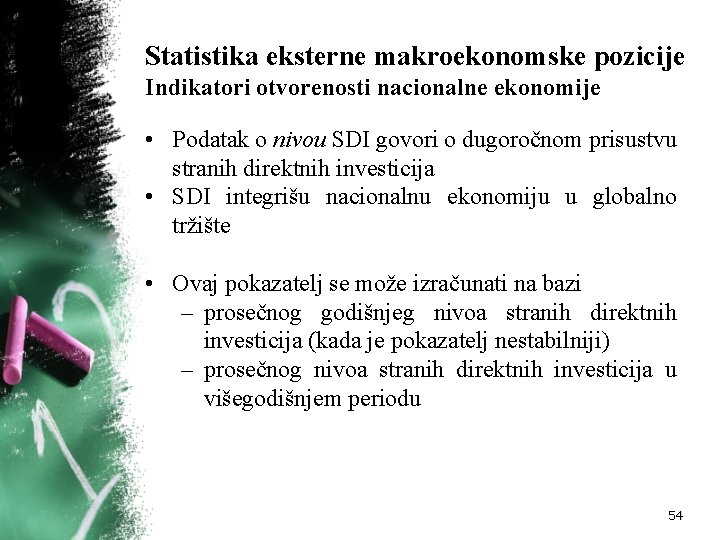 Statistika eksterne makroekonomske pozicije
Indikatori otvorenosti nacionalne ekonomije

• Podatak o nivou SDI govori o dugoročnom prisustvu stranih direktnih investicija
• SDI integrišu nacionalnu ekonomiju u globalno tržište

• Ovaj pokazatelj se može izračunati na bazi
– prosečnog godišnjeg nivoa stranih direktnih investicija (kada je pokazatelj nestabilniji)
– prosečnog nivoa stranih direktnih investicija u višegodišnjem periodu

54